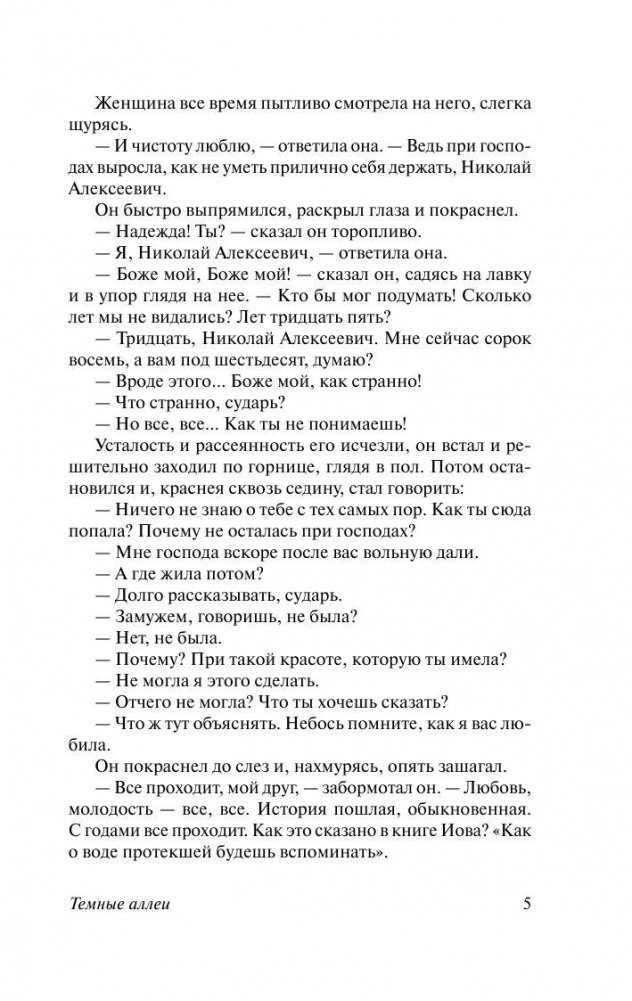 Женщина все время пытливо смотрела на него, слегка щурясь.

— И чистоту люблю, — ответила она. — Ведь при господах выросла, как не уметь прилично себя держать, Николай Алексеевич.

Он быстро выпрямился, раскрыл глаза и покраснел.

— Надежда! Ты? — сказал он торопливо.

— Я, Николай Алексеевич, — ответила она.

— Боже мой, Боже мой! — сказал он, садясь на лавку и в упор глядя на нее. — Кто бы мог подумать! Сколько лет мы не видались? Лет тридцать пять?

— Тридцать, Николай Алексеевич. Мне сейчас сорок восемь, а вам под шестьдесят, думаю?

— Вроде этого... Боже мой, как странно!

— Что странно, сударь?

— Но все, все... Как ты не понимаешь!

Усталость и рассеянность его исчезли, он встал и решительно заходил по горнице, глядя в пол. Потом остановился и, краснея сквозь седину, стал говорить:

— Ничего не знаю о тебе с тех самых пор. Как ты сюда попала? Почему не осталась при господах?

— Мне господа вскоре после вас вольную дали.

— А где жила потом?

— Долго рассказывать, сударь.

— Замужем, говоришь, не была?

— Нет, не была.

— Почему? При такой красоте, которую ты имела?

— Не могла я этого сделать.

— Отчего не могла? Что ты хочешь сказать?

— Что ж тут объяснять. Небось помните, как я вас любила.

Он покраснел до слез и, нахмурясь, опять зашагал.

— Все проходит, мой друг, — забормотал он. — Любовь, молодость — все, все. История пошлая, обыкновенная. С годами все проходит. Как это сказано в книге Иова? «Как о воде протекшей будешь вспоминать».

Темные аллеи 5